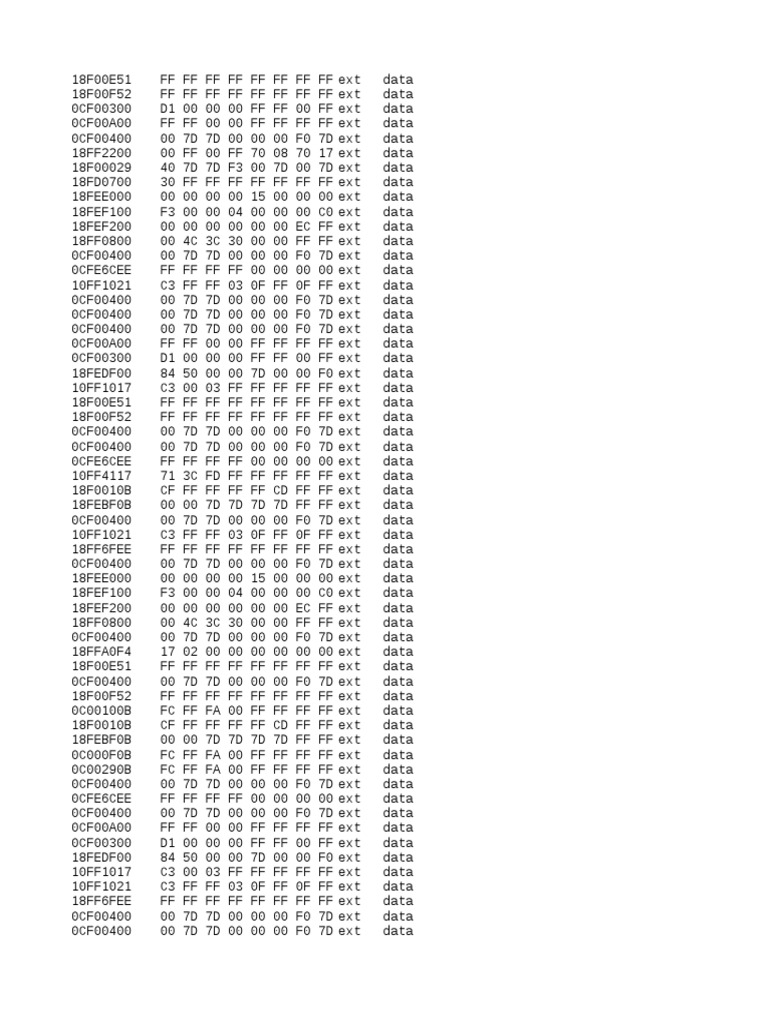 18F00E51 FF FF FF FF FF FF FF FF ext data
18F00F52 FF FF FF FF FF FF FF FF ext data
0CF00300 D1 00 00 00 FF FF 00 FF ext data
0CF00A00 FF FF 00 00 FF FF FF FF ext data
0CF00400 00 7D 7D 00 00 00 F0 7D ext data
18FF2200 00 FF 00 FF 70 08 70 17 ext data
18F00029 40 7D 7D F3 00 7D 00 7D ext data
18FD0700 30 FF FF FF FF FF FF FF ext data
18FEE000 00 00 00 00 15 00 00 00 ext data
18FEF100 F3 00 00 04 00 00 00 C0 ext data
18FEF200 00 00 00 00 00 00 EC FF ext data
18FF0800 00 4C 3C 30 00 00 FF FF ext data
0CF00400 00 7D 7D 00 00 00 F0 7D ext data
0CFE6CEE FF FF FF FF 00 00 00 00 ext data
10FF1021 C3 FF FF 03 0F FF 0F FF ext data
0CF00400 00 7D 7D 00 00 00 F0 7D ext data
0CF00400 00 7D 7D 00 00 00 F0 7D ext data
0CF00400 00 7D 7D 00 00 00 F0 7D ext data
0CF00A00 FF FF 00 00 FF FF FF FF ext data
0CF00300 D1 00 00 00 FF FF 00 FF ext data
18FEDF00 84 50 00 00 7D 00 00 F0 ext data
10FF1017 C3 00 03 FF FF FF FF FF ext data
18F00E51 FF FF FF FF FF FF FF FF ext data
18F00F52 FF FF FF FF FF FF FF FF ext data
0CF00400 00 7D 7D 00 00 00 F0 7D ext data
0CF00400 00 7D 7D 00 00 00 F0 7D ext data
0CFE6CEE FF FF FF FF 00 00 00 00 ext data
10FF4117 71 3C FD FF FF FF FF FF ext data
18F0010B CF FF FF FF FF CD FF FF ext data
18FEBF0B 00 00 7D 7D 7D 7D FF FF ext data
0CF00400 00 7D 7D 00 00 00 F0 7D ext data
10FF1021 C3 FF FF 03 0F FF 0F FF ext data
18FF6FEE FF FF FF FF FF FF FF FF ext data
0CF00400 00 7D 7D 00 00 00 F0 7D ext data
18FEE000 00 00 00 00 15 00 00 00 ext data
18FEF100 F3 00 00 04 00 00 00 C0 ext data
18FEF200 00 00 00 00 00 00 EC FF ext data
18FF0800 00 4C 3C 30 00 00 FF FF ext data
0CF00400 00 7D 7D 00 00 00 F0 7D ext data
18FFA0F4 17 02 00 00 00 00 00 00 ext data
18F00E51 FF FF FF FF FF FF FF FF ext data
0CF00400 00 7D 7D 00 00 00 F0 7D ext data
18F00F52 FF FF FF FF FF FF FF FF ext data
0C00100B FC FF FA 00 FF FF FF FF ext data
18F0010B CF FF FF FF FF CD FF FF ext data
18FEBF0B 00 00 7D 7D 7D 7D FF FF ext data
0C000F0B FC FF FA 00 FF FF FF FF ext data
0C00290B FC FF FA 00 FF FF FF FF ext data
0CF00400 00 7D 7D 00 00 00 F0 7D ext data
0CFE6CEE FF FF FF FF 00 00 00 00 ext data
0CF00400 00 7D 7D 00 00 00 F0 7D ext data
0CF00A00 FF FF 00 00 FF FF FF FF ext data
0CF00300 D1 00 00 00 FF FF 00 FF ext data
18FEDF00 84 50 00 00 7D 00 00 F0 ext data
10FF1017 C3 00 03 FF FF FF FF FF ext data
10FF1021 C3 FF FF 03 0F FF 0F FF ext data
18FF6FEE FF FF FF FF FF FF FF FF ext data
0CF00400 00 7D 7D 00 00 00 F0 7D ext data
0CF00400 00 7D 7D 00 00 00 F0 7D ext data